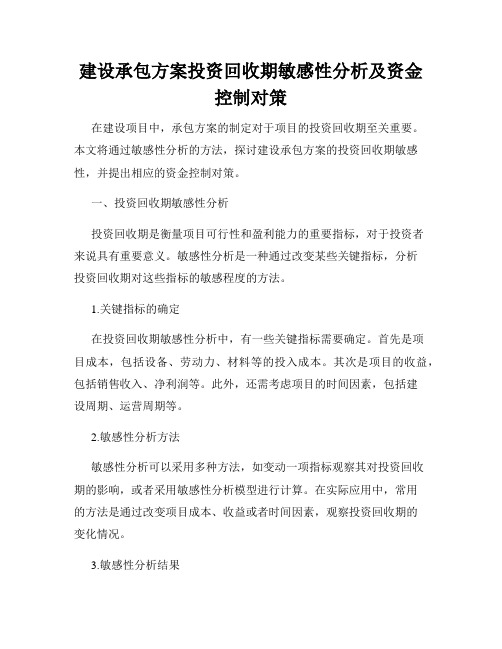 建设承包方案投资回收期敏感性分析及资金控制对策

在建设项目中，承包方案的制定对于项目的投资回收期至关重要。本文将通过敏感性分析的方法，探讨建设承包方案的投资回收期敏感性，并提出相应的资金控制对策。

一、投资回收期敏感性分析

投资回收期是衡量项目可行性和盈利能力的重要指标，对于投资者来说具有重要意义。敏感性分析是一种通过改变某些关键指标，分析投资回收期对这些指标的敏感程度的方法。

1.关键指标的确定

在投资回收期敏感性分析中，有一些关键指标需要确定。首先是项目成本，包括设备、劳动力、材料等的投入成本。其次是项目的收益，包括销售收入、净利润等。此外，还需考虑项目的时间因素，包括建设周期、运营周期等。

2.敏感性分析方法

敏感性分析可以采用多种方法，如变动一项指标观察其对投资回收期的影响，或者采用敏感性分析模型进行计算。在实际应用中，常用的方法是通过改变项目成本、收益或者时间因素，观察投资回收期的变化情况。

3.敏感性分析结果